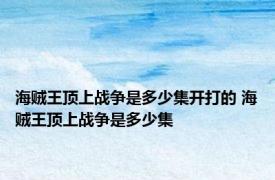 海贼王顶上战争是多少集开打的 海贼王顶上战争是多少集